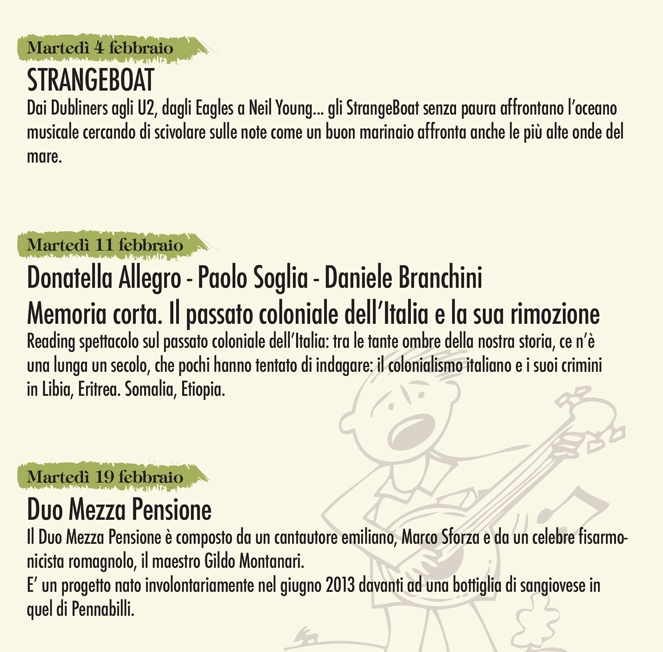 Martedì 4 febbraio

STRANGEBOAT

Dai Dubliners agli U2, dagli Eagles a Neil Young... gli StrangeBoat senza paura affrontano l'oceano musicale cercando di scivolare sulle note come un buon marinaio affronta anche le più alte onde del mare.

Martedì 11 febbraio

Donatella Allegro - Paolo Soglia - Daniele Branchini

Memoria corta. Il passato coloniale dell'Italia e la sua rimozione

Reading spettacolo sul passato coloniale dell'Italia: tra le tante ombre della nostra storia, ce n'è una lunga un secolo, che pochi hanno tentato di indagare: il colonialismo italiano e i suoi crimini in Libia, Eritrea. Somalia, Etiopia.

Martedì 19 febbraio

Duo Mezza Pensione

Il Duo Mezza Pensione è composto da un cantautore emiliano, Marco Sforza e da un celebre fisarmonicista romagnolo, il maestro Gildo Montanari.

E' un progetto nato involontariamente nel giugno 2013 davanti ad una bottiglia di sangiovese in quel di Pennabilli.